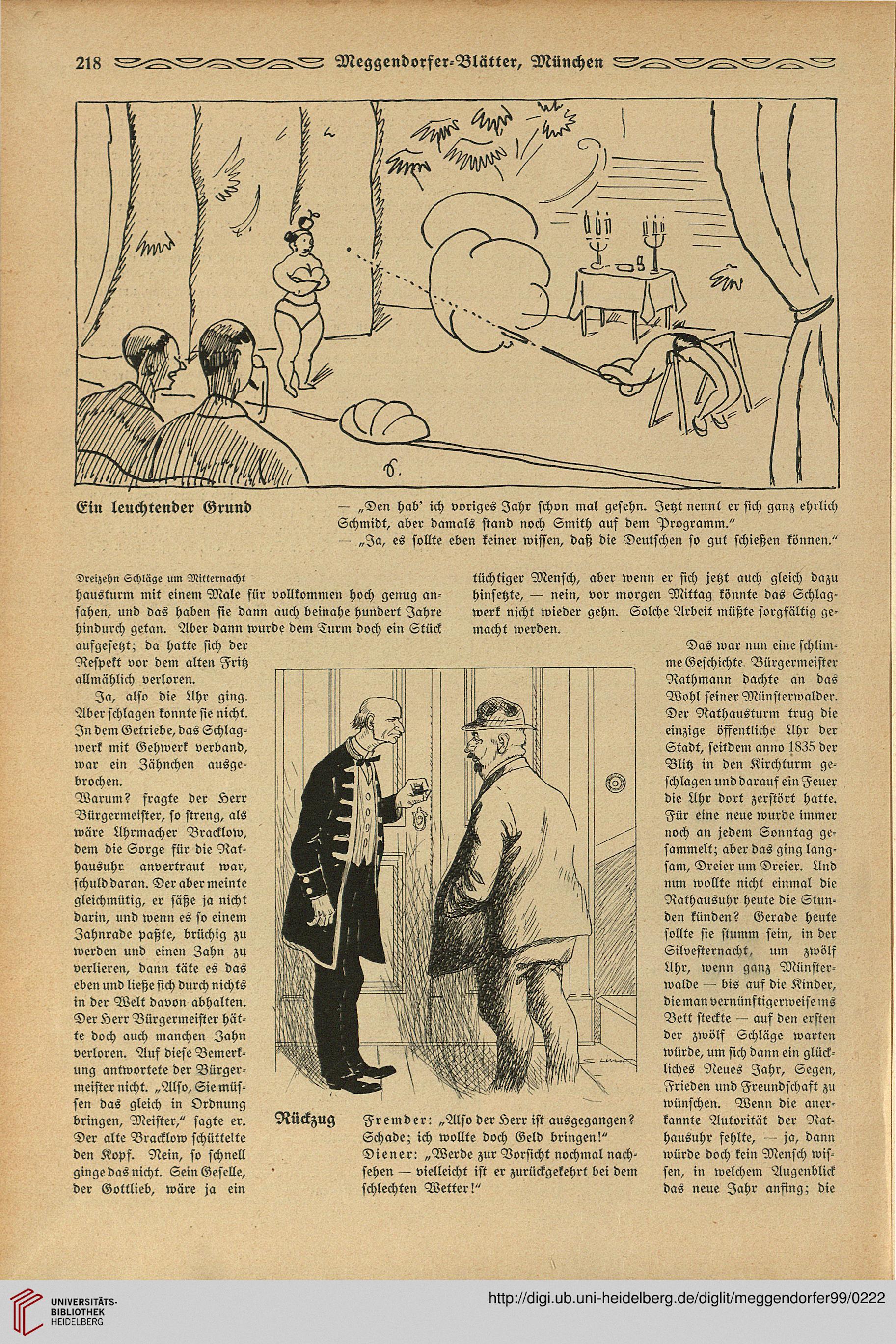 218 Meggendorfer-Blätter, München

Ein leuchtender Grund

— „Den hab' ich voriges Jahr schon mal gesehn. Jetzt nennt er sich ganz ehrlich Schmidt, aber damals stand noch Smith auf dem Programm."
— „Ja, es sollte eben keiner wissen, daß die Deutschen so gut schießen können."

Dreizehn Schläge um Mitternacht

hausturm mit einem Male für vollkommen hoch genug ansahen, und das haben sie dann auch beinahe hundert Jahre hindurch getan. Aber dann wurde dem Turm doch ein Stück aufgesetzt; da hatte sich der Respekt vor dem alten Fritz allmählich verloren.

Ja, also die Uhr ging. Aber schlagen konnte sie nicht. In dem Getriebe, das Schlagwerk mit Gehwerk verband, war ein Zähnchen ausgebrochen.

Warum? fragte der Herr Bürgermeister, so streng, als wäre Uhrmacher Bracklow, dem die Sorge für die Rathausuhr anvertraut war, schuld daran. Der aber meinte gleichmütig, er säße ja nicht darin, und wenn es so einem Zahnrade paßte, brüchig zu werden und einen Zahn zu verlieren, dann täte es das eben und ließe sich durch nichts in der Welt davon abhalten. Der Herr Bürgermeister hätte doch auch manchen Zahn verloren. Auf diese Bemerkung antwortete der Bürgermeister nicht. „Also, Sie müssen das gleich in Ordnung bringen, Meister," sagte er. Der alte Bracklow schüttelte den Kopf. Nein, so schnell ginge das nicht. Sein Geselle, der Gottlieb, wäre ja ein tüchtiger Mensch, aber wenn er sich jetzt auch gleich dazu hinsetzte, — nein, vor morgen Mittag könnte das Schlagwerk nicht wieder gehn. Solche Arbeit müßte sorgfältig gemacht werden.

Das war nun eine schlimme Geschichte. Bürgermeister Rathmann dachte an das Wohl seiner Münsterwalder. Der Rathausturm trug die einzige öffentliche Uhr der Stadt, seitdem anno 1835 der Blitz in den Kirchturm geschlagen und darauf ein Feuer die Uhr dort zerstört hatte. Für eine neue wurde immer noch an jedem Sonntag gesammelt; aber das ging langsam, Dreier um Dreier. Und nun wollte nicht einmal die Rathausuhr heute die Stunden künden? Gerade heute sollte sie stumm sein, in der Silvesternacht, um zwölf Uhr, wenn ganz Münsterwalde — bis auf die Kinder, die man vernünftigerweise ins Bett steckte — auf den ersten der zwölf Schläge warten würde, um sich dann ein glückliches Neues Jahr, Segen, Frieden und Freundschaft zu wünschen. Wenn die anerkannte Autorität der Rathausuhr fehlte, — ja, dann würde doch kein Mensch wissen, in welchem Augenblick das neue Jahr anfing; die

Rückzug

Fremder: „Also der Herr ist ausgegangen? Schade; ich wollte doch Geld bringen!"
Diener: „Werde zur Vorsicht nochmal nachsehen — vielleicht ist er zurückgekehrt bei dem schlechten Wetter!"

UNIVERSITÄTS-BIBLIOTHEK HEIDELBERG
http://digi.ub.uni-heidelberg.de/diglit/meggendorfer99/0222